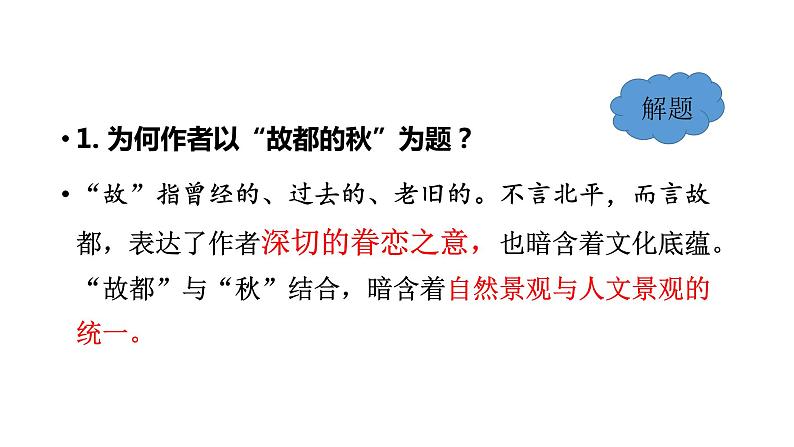 解题

• 1. 为何作者以“故都的秋”为题？

• “故”指曾经的、过去的、老旧的。不言北平，而言故都，表达了作者深切的眷恋之意，也暗含着文化底蕴。“故都”与“秋”结合，暗含着自然景观与人文景观的统一。